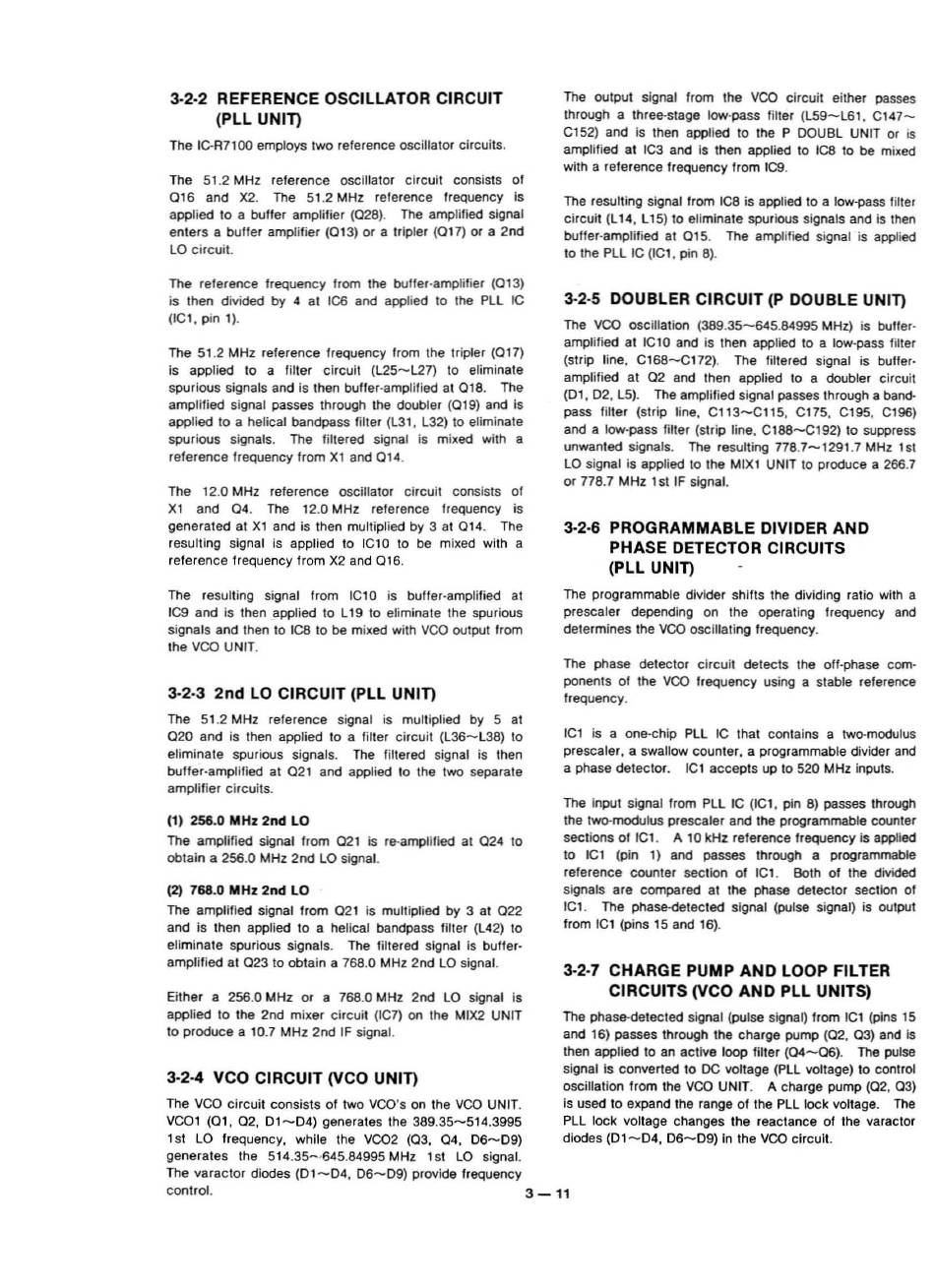 3-2-2 REFERENCE OSCILLATOR CIRCUIT (PLL UNIT)

The IC-R7100 employs two reference oscillator circuits.

The 51.2 MHz reference oscillator circuit consists of Q16 and X2. The 51.2 MHz reference frequency is applied to a buffer amplifier (Q28). The amplified signal enters a buffer amplifier (Q13) or a tripler (Q17) or a 2nd LO circuit.

The reference frequency from the buffer-amplifier (Q13) is then divided by 4 at IC6 and applied to the PLL IC (IC1, pin 1).

The 51.2 MHz reference frequency from the tripler (Q17) is applied to a filter circuit (L25~L27) to eliminate spurious signals and is then buffer-amplified at Q18. The amplified signal passes through the doubler (Q19) and is applied to a helical bandpass filter (L31, L32) to eliminate spurious signals. The filtered signal is mixed with a reference frequency from X1 and Q14.

The 12.0 MHz reference oscillator circuit consists of X1 and Q4. The 12.0 MHz reference frequency is generated at X1 and is then multiplied by 3 at Q14. The resulting signal is applied to IC10 to be mixed with a reference frequency from X2 and Q16.

The resulting signal from IC10 is buffer-amplified at IC9 and is then applied to L19 to eliminate the spurious signals and then to IC8 to be mixed with VCO output from the VCO UNIT.

3-2-3 2nd LO CIRCUIT (PLL UNIT)

The 51.2 MHz reference signal is multiplied by 5 at Q20 and is then applied to a filter circuit (L36~L38) to eliminate spurious signals. The filtered signal is then buffer-amplified at Q21 and applied to the two separate amplifier circuits.

(1) 256.0 MHz 2nd LO
The amplified signal from Q21 is re-amplified at Q24 to obtain a 256.0 MHz 2nd LO signal.

(2) 768.0 MHz 2nd LO
The amplified signal from Q21 is multiplied by 3 at Q22 and is then applied to a helical bandpass filter (L42) to eliminate spurious signals. The filtered signal is buffer-amplified at Q23 to obtain a 768.0 MHz 2nd LO signal.

Either a 256.0 MHz or a 768.0 MHz 2nd LO signal is applied to the 2nd mixer circuit (IC7) on the MIX2 UNIT to produce a 10.7 MHz 2nd IF signal.

3-2-4 VCO CIRCUIT (VCO UNIT)

The VCO circuit consists of two VCO's on the VCO UNIT. VCO1 (Q1, Q2, D1~D4) generates the 389.35~514.3995 1st LO frequency, while the VCO2 (Q3, Q4, D6~D9) generates the 514.35~645.84995 MHz 1st LO signal. The varactor diodes (D1~D4, D6~D9) provide frequency control.

The output signal from the VCO circuit either passes through a three-stage low-pass filter (L59~L61, C147~C152) and is then applied to the P DOUBL UNIT or is amplified at IC3 and is then applied to IC8 to be mixed with a reference frequency from IC9.

The resulting signal from IC8 is applied to a low-pass filter circuit (L14, L15) to eliminate spurious signals and is then buffer-amplified at Q15. The amplified signal is applied to the PLL IC (IC1, pin 8).

3-2-5 DOUBLER CIRCUIT (P DOUBLE UNIT)

The VCO oscillation (389.35~645.84995 MHz) is buffer-amplified at IC10 and is then applied to a low-pass filter (strip line, C168~C172). The filtered signal is buffer-amplified at Q2 and then applied to a doubler circuit (D1, D2, L5). The amplified signal passes through a band-pass filter (strip line, C113~C115, C175, C195, C196) and a low-pass filter (strip line, C188~C192) to suppress unwanted signals. The resulting 778.7~1291.7 MHz 1st LO signal is applied to the MIX1 UNIT to produce a 266.7 or 778.7 MHz 1st IF signal.

3-2-6 PROGRAMMABLE DIVIDER AND PHASE DETECTOR CIRCUITS (PLL UNIT)

The programmable divider shifts the dividing ratio with a prescaler depending on the operating frequency and determines the VCO oscillating frequency.

The phase detector circuit detects the off-phase components of the VCO frequency using a stable reference frequency.

IC1 is a one-chip PLL IC that contains a two-modulus prescaler, a swallow counter, a programmable divider and a phase detector. IC1 accepts up to 520 MHz inputs.

The input signal from PLL IC (IC1, pin 8) passes through the two-modulus prescaler and the programmable counter sections of IC1. A 10 kHz reference frequency is applied to IC1 (pin 1) and passes through a programmable reference counter section of IC1. Both of the divided signals are compared at the phase detector section of IC1. The phase-detected signal (pulse signal) is output from IC1 (pins 15 and 16).

3-2-7 CHARGE PUMP AND LOOP FILTER CIRCUITS (VCO AND PLL UNITS)

The phase-detected signal (pulse signal) from IC1 (pins 15 and 16) passes through the charge pump (Q2, Q3) and is then applied to an active loop filter (Q4~Q6). The pulse signal is converted to DC voltage (PLL voltage) to control oscillation from the VCO UNIT. A charge pump (Q2, Q3) is used to expand the range of the PLL lock voltage. The PLL lock voltage changes the reactance of the varactor diodes (D1~D4, D6~D9) in the VCO circuit.

3 — 11